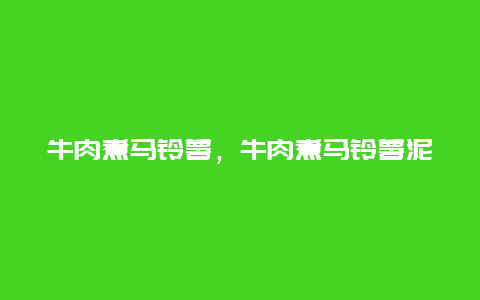 牛肉煮马铃薯，牛肉煮马铃薯泥